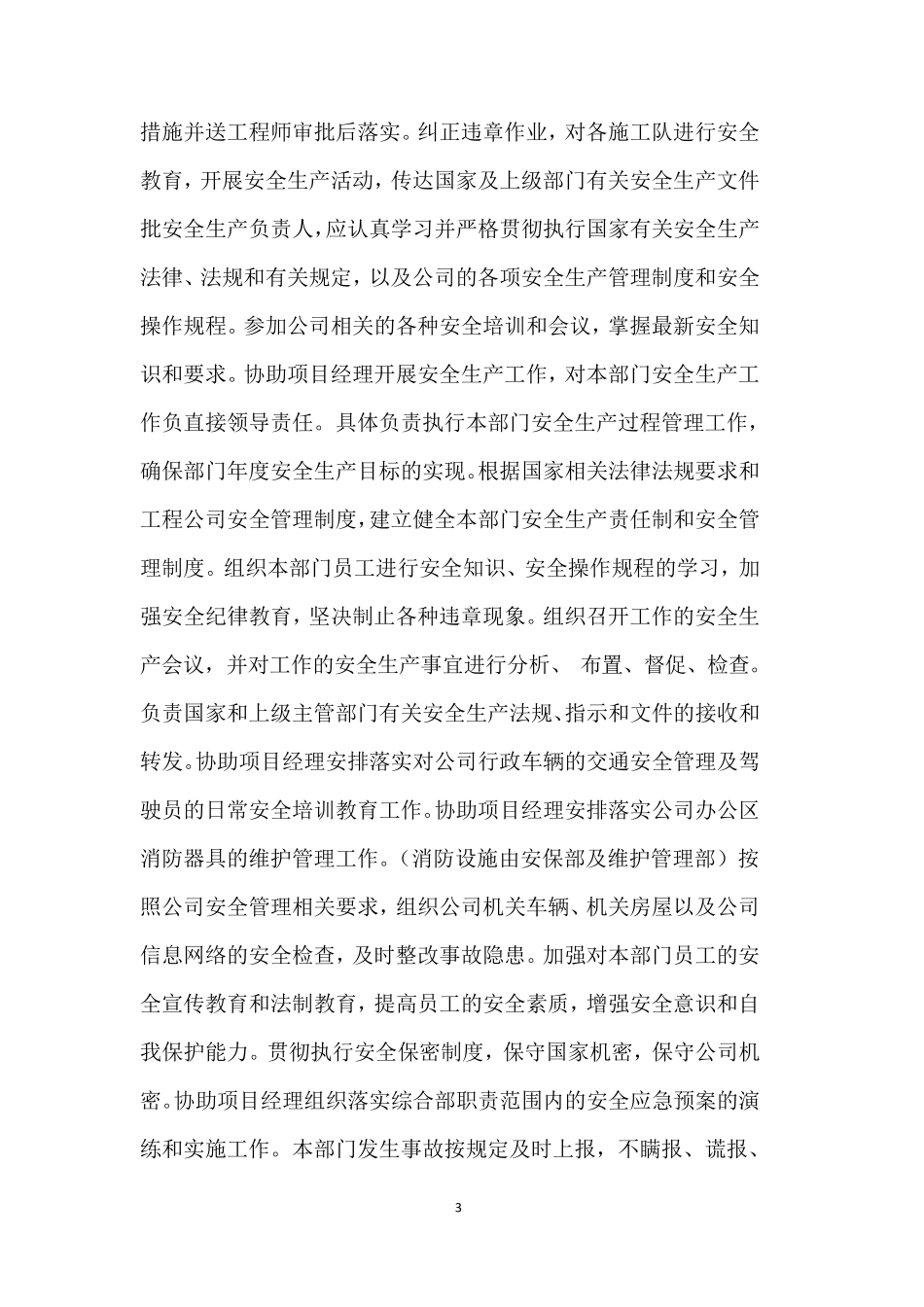 措施并送工程师审批后落实。纠正违章作业，对各施工队进行安全教育，开展安全生产活动，传达国家及上级部门有关安全生产文件批安全生产负责人，应认真学习并严格贯彻执行国家有关安全生产法律、法规和有关规定，以及公司的各项安全生产管理制度和安全操作规程。参加公司相关的各种安全培训和会议，掌握最新安全知识和要求。协助项目经理开展安全生产工作，对本部门安全生产工作负直接领导责任。具体负责执行本部门安全生产过程管理工作，确保部门年度安全生产目标的实现。根据国家相关法律法规要求和工程公司安全管理制度，建立健全本部门安全生产责任制和安全管理制度。组织本部门员工进行安全知识、安全操作规程的学习，加强安全纪律教育，坚决制止各种违章现象。组织召开工作的安全生产会议，并对工作的安全生产事宜进行分析、 布置、督促、检查。负责国家和上级主管部门有关安全生产法规、指示和文件的接收和转发。协助项目经理安排落实对公司行政车辆的交通安全管理及驾驶员的日常安全培训教育工作。协助项目经理安排落实公司办公区消防器具的维护管理工作。（消防设施由安保部及维护管理部）按照公司安全管理相关要求，组织公司机关车辆、机关房屋以及公司信息网络的安全检查，及时整改事故隐患。加强对本部门员工的安全宣传教育和法制教育，提高员工的安全素质，增强安全意识和自我保护能力。贯彻执行安全保密制度，保守国家机密，保守公司机密。协助项目经理组织落实综合部职责范围内的安全应急预案的演练和实施工作。本部门发生事故按规定及时上报，不瞒报、谎报、

3